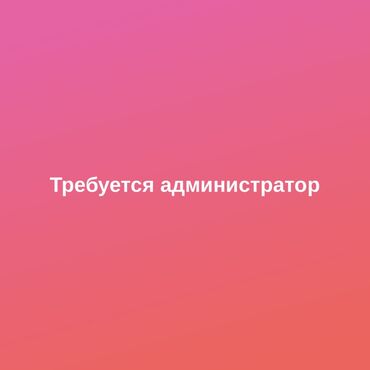 Требуется администратор